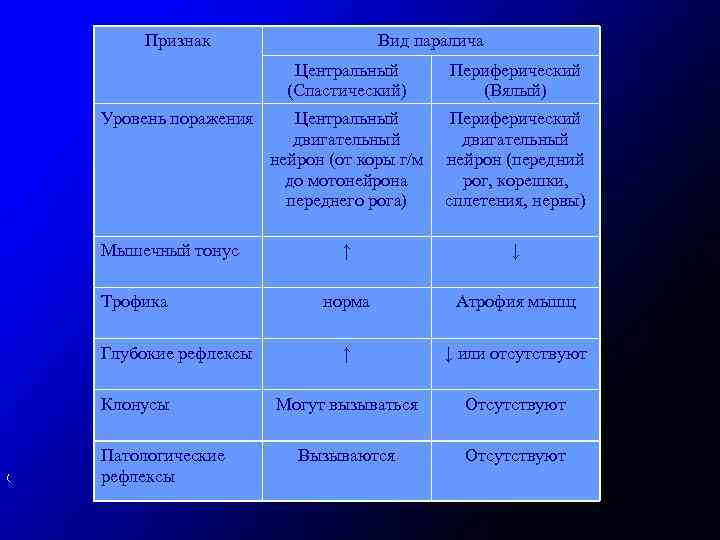 | Признак | Вид паралича | |
|---|---|---|
| | Центральный (Спастический) | Периферический (Вялый) |
| Уровень поражения | Центральный двигательный нейрон (от коры г/м до мотонейрона переднего рога) | Периферический двигательный нейрон (передний рог, корешки, сплетения, нервы) |
| Мышечный тонус | ↑ | ↓ |
| Трофика | норма | Атрофия мышц |
| Глубокие рефлексы | ↑ | ↓ или отсутствуют |
| Клонусы | Могут вызываться | Отсутствуют |
| Патологические рефлексы | Вызываются | Отсутствуют |